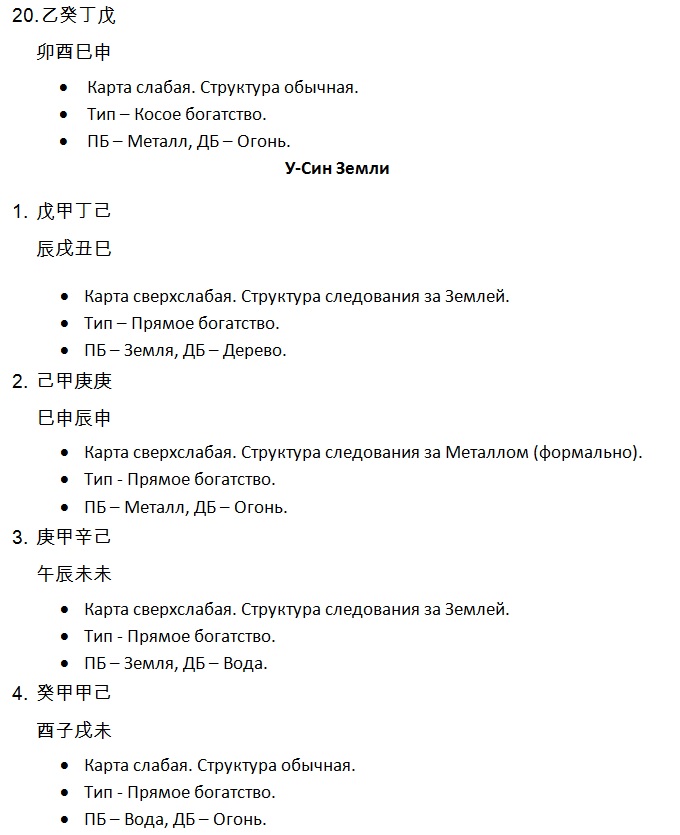 20. 乙癸丁戊

卯酉巳申

- Карта слабая. Структура обычная.
- Тип – Косое богатство.
- ПБ – Металл, ДБ – Огонь.

**У-Син Земли**

1. 戊甲丁己

辰戌丑巳

- Карта сверхслабая. Структура следования за Землей.
- Тип – Прямое богатство.
- ПБ – Земля, ДБ – Дерево.

2. 己甲庚庚

巳申辰申

- Карта сверхслабая. Структура следования за Металлом (формально).
- Тип - Прямое богатство.
- ПБ – Металл, ДБ – Огонь.

3. 庚甲辛己

午辰未未

- Карта сверхслабая. Структура следования за Землей.
- Тип - Прямое богатство.
- ПБ – Земля, ДБ – Вода.

4. 癸甲甲己

酉子戌未

- Карта слабая. Структура обычная.
- Тип - Прямое богатство.
- ПБ – Вода, ДБ – Огонь.